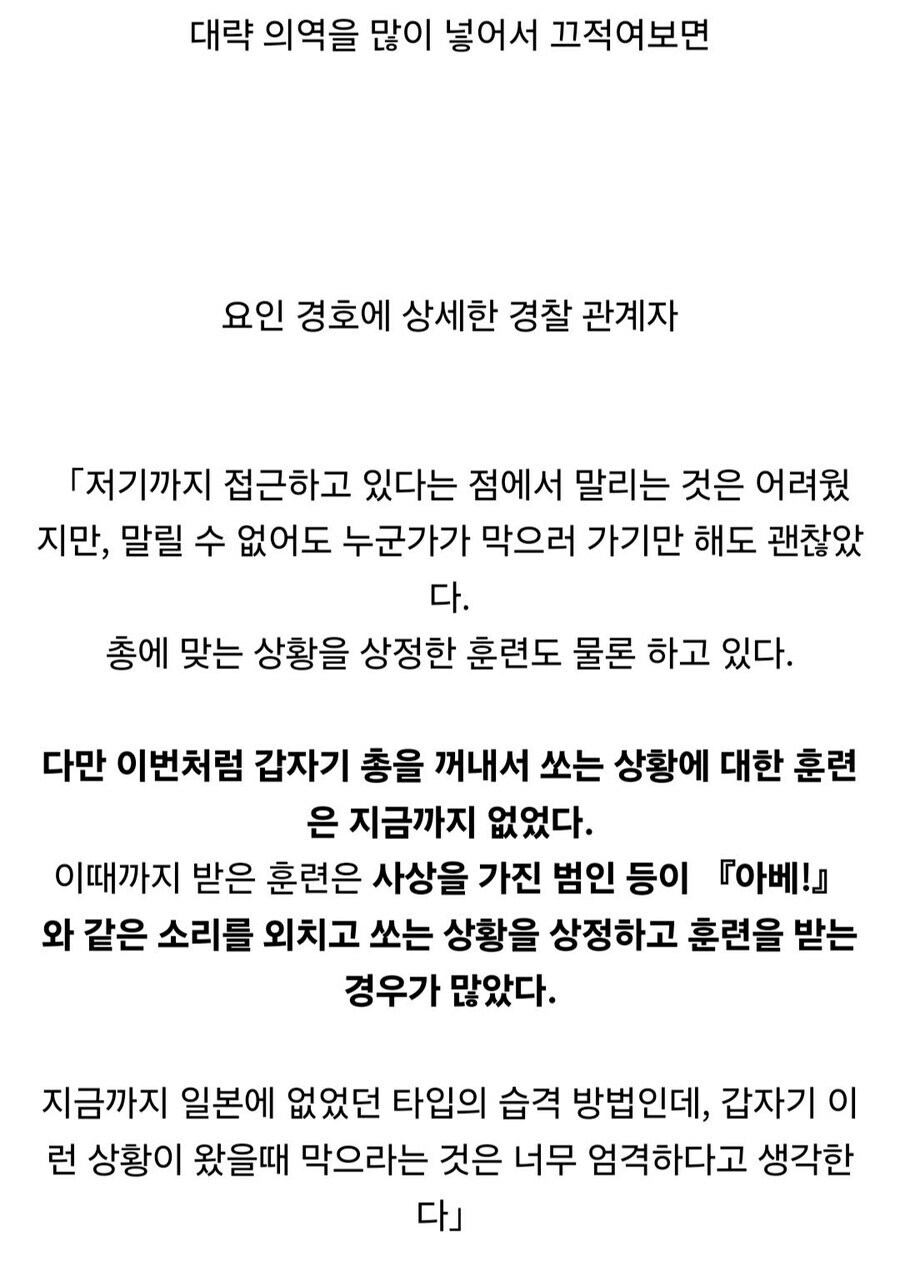 대략 의역을 많이 넣어서 끄적여보면

요인 경호에 상세한 경찰 관계자

「저기까지 접근하고 있다는 점에서 말리는 것은 어려웠지만, 말릴 수 없어도 누군가가 막으러 가기만 해도 괜찮았다.
총에 맞는 상황을 상정한 훈련도 물론 하고 있다.

다만 이번처럼 갑자기 총을 꺼내서 쏘는 상황에 대한 훈련은 지금까지 없었다.
이때까지 받은 훈련은 사상을 가진 범인 등이 『아베!』와 같은 소리를 외치고 쏘는 상황을 상정하고 훈련을 받는 경우가 많았다.

지금까지 일본에 없었던 타입의 습격 방법인데, 갑자기 이런 상황이 왔을때 막으라는 것은 너무 엄격하다고 생각한다」